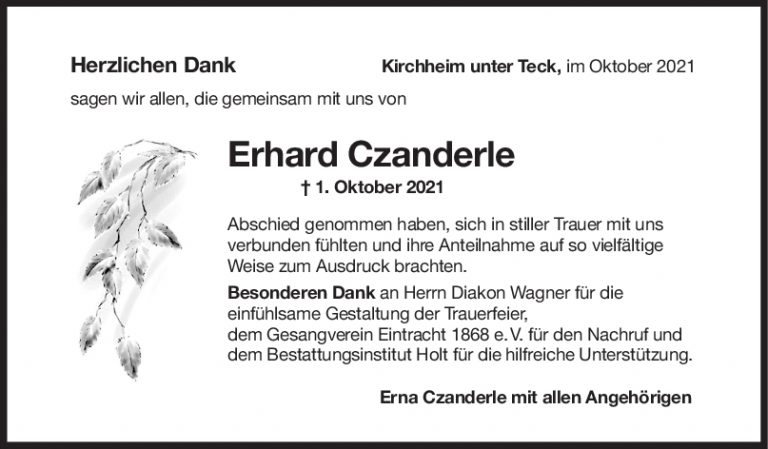 Herzlichen Dank

Kirchheim unter Teck, im Oktober 2021

sagen wir allen, die gemeinsam mit uns von

Erhard Czanderle

† 1. Oktober 2021

Abschied genommen haben, sich in stiller Trauer mit uns verbunden fühlten und ihre Anteilnahme auf so vielfältige Weise zum Ausdruck brachten.

Besonderen Dank an Herrn Diakon Wagner für die einfühlsame Gestaltung der Trauerfeier,
dem Gesangverein Eintracht 1868 e. V. für den Nachruf und dem Bestattungsinstitut Holt für die hilfreiche Unterstützung.

Erna Czanderle mit allen Angehörigen